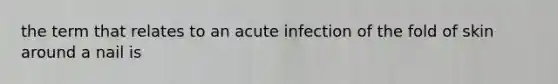 the term that relates to an acute infection of the fold of skin around a nail is